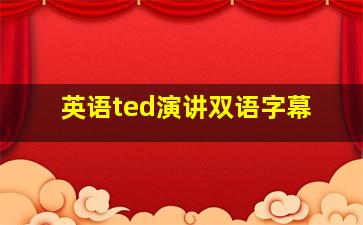 英语ted演讲双语字幕